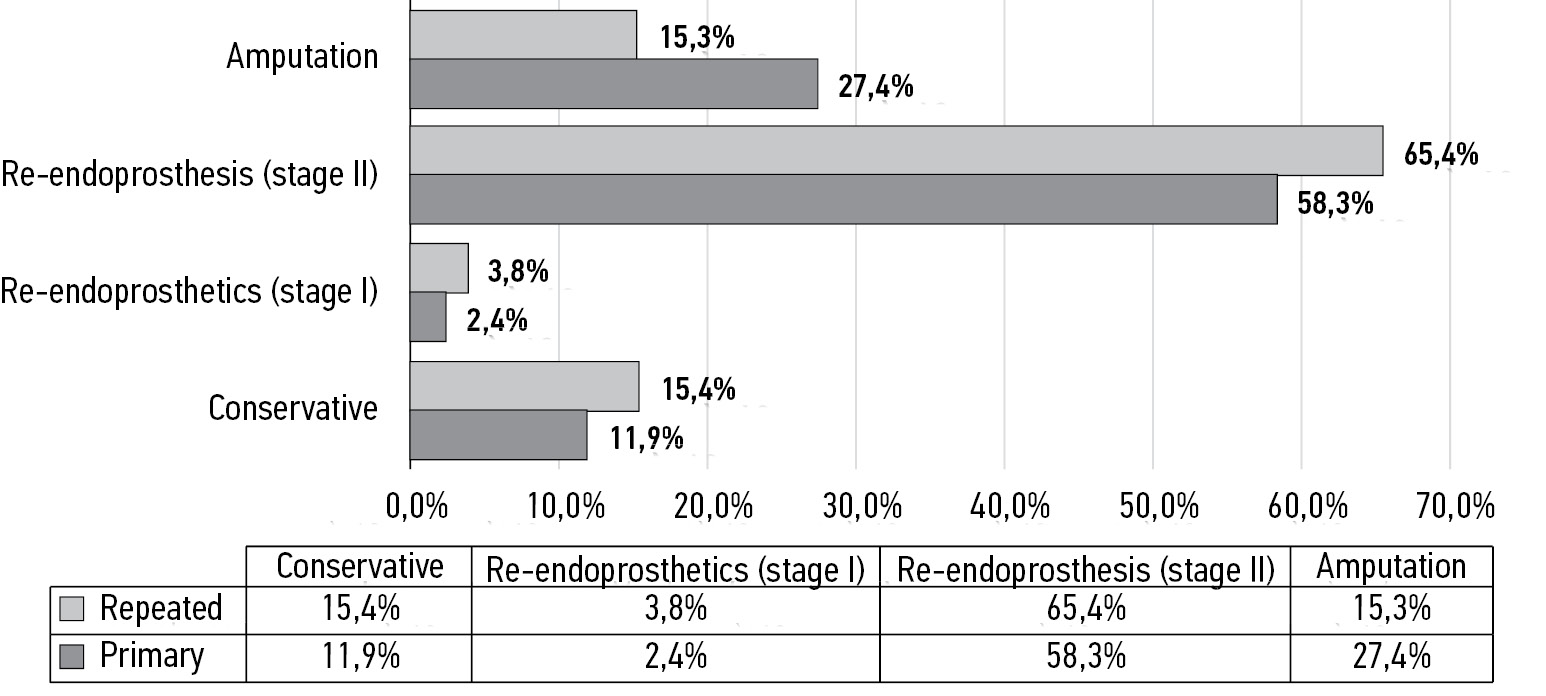 Amputation
15,3%
27,4%
Re-endoprosthesis (stage II)
65,4%
58,3%
Re-endoprosthetics (stage I)
3,8%
2,4%
Conservative
15,4%
11,9%

0,0% 10,0% 20,0% 30,0% 40,0% 50,0% 60,0% 70,0%

| | Conservative | Re-endoprosthetics (stage I) | Re-endoprosthesis (stage II) | Amputation |
|---|---|---|---|---|
| Repeated | 15,4% | 3,8% | 65,4% | 15,3% |
| Primary | 11,9% | 2,4% | 58,3% | 27,4% |